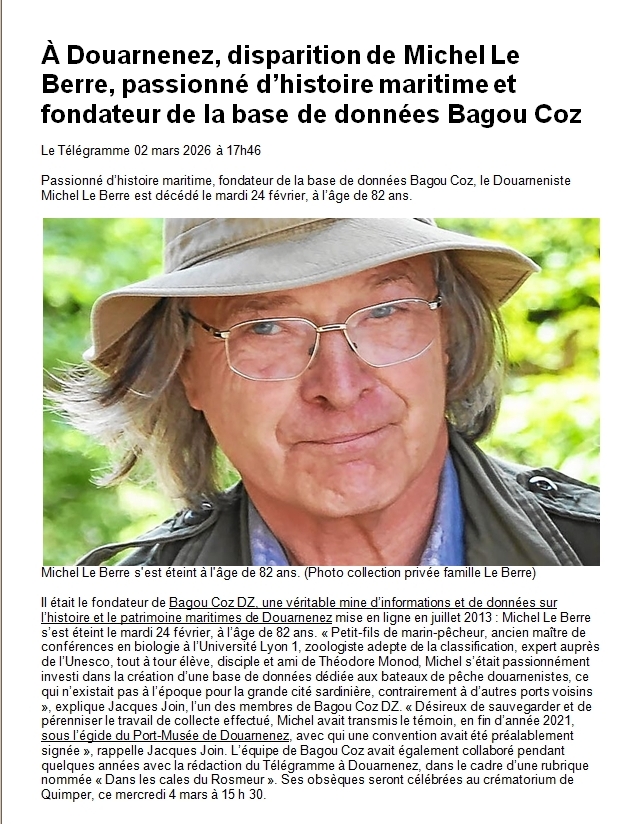 À Douarnenez, disparition de Michel Le Berre, passionné d'histoire maritime et fondateur de la base de données Bagou Coz

Le Télégramme 02 mars 2026 à 17h46

Passionné d'histoire maritime, fondateur de la base de données Bagou Coz, le Douarneniste Michel Le Berre est décédé le mardi 24 février, à l'âge de 82 ans.

Michel Le Berre s'est éteint à l'âge de 82 ans. (Photo collection privée famille Le Berre)

Il était le fondateur de Bagou Coz DZ, une véritable mine d'informations et de données sur l'histoire et le patrimoine maritimes de Douarnenez mise en ligne en juillet 2013 : Michel Le Berre s'est éteint le mardi 24 février, à l'âge de 82 ans. « Petit-fils de marin-pêcheur, ancien maître de conférences en biologie à l'Université Lyon 1, zoologiste adepte de la classification, expert auprès de l'Unesco, tout à tour élève, disciple et ami de Théodore Monod, Michel s'était passionnément investi dans la création d'une base de données dédiée aux bateaux de pêche douarnenistes, ce qui n'existait pas à l'époque pour la grande cité sardinière, contrairement à d'autres ports voisins », explique Jacques Join, l'un des membres de Bagou Coz DZ. « Désireux de sauvegarder et de pérenniser le travail de collecte effectué, Michel avait transmis le témoin, en fin d'année 2021, sous l'égide du Port-Musée de Douarnenez, avec qui une convention avait été préalablement signée », rappelle Jacques Join. L'équipe de Bagou Coz avait également collaboré pendant quelques années avec la rédaction du Télégramme à Douarnenez, dans le cadre d'une rubrique nommée « Dans les cales du Rosmeur ». Ses obsèques seront célébrées au crématorium de Quimper, ce mercredi 4 mars à 15 h 30.